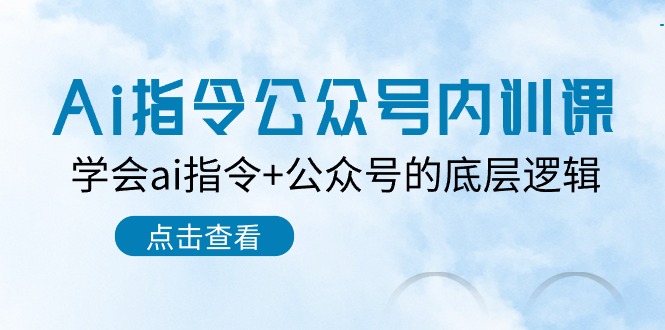 Ai指令公众号内训课

学会ai指令+公众号的底层逻辑

点击查看